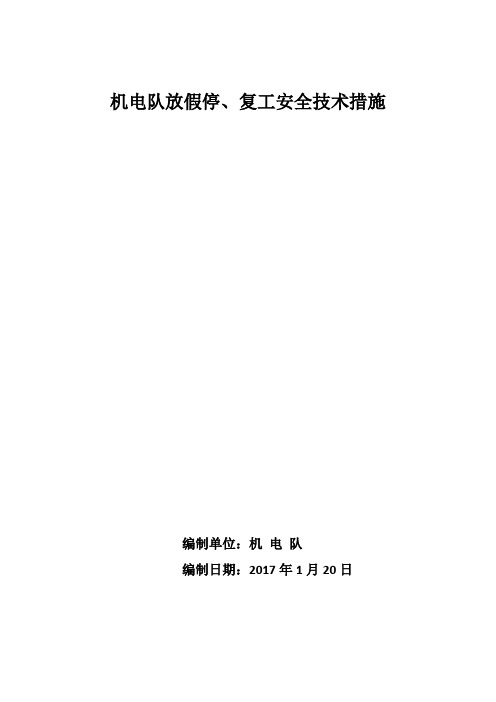 机电队放假停、复工安全技术措施

编制单位：机 电 队

编制日期：2017 年 1 月 20 日